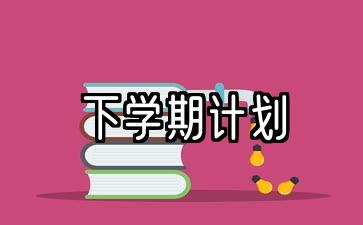 下学期计划